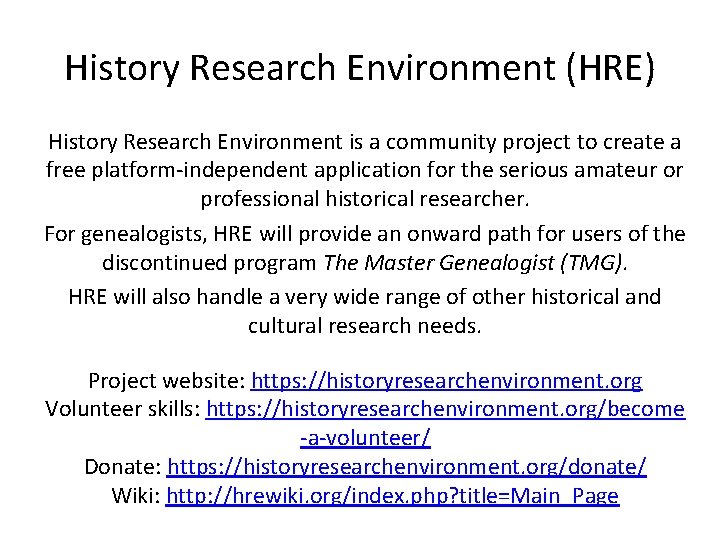 History Research Environment (HRE)

History Research Environment is a community project to create a free platform-independent application for the serious amateur or professional historical researcher.

For genealogists, HRE will provide an onward path for users of the discontinued program The Master Genealogist (TMG).

HRE will also handle a very wide range of other historical and cultural research needs.

Project website: https://historyresearchenvironment.org
Volunteer skills: https://historyresearchenvironment.org/become-a-volunteer/
Donate: https://historyresearchenvironment.org/donate/
Wiki: http://hrewiki.org/index.php?title=Main_Page